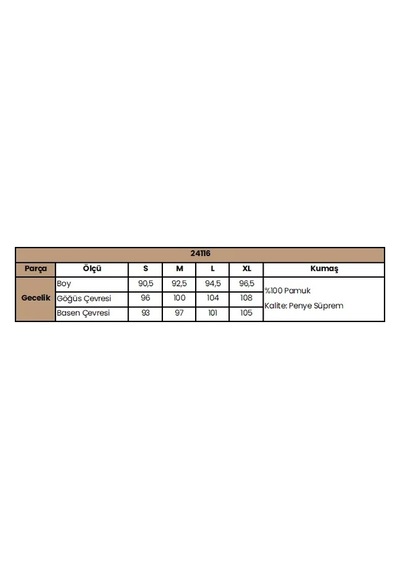 | 24116 | | | | | | |
|---|---|---|---|---|---|---|
| Parça | Ölçü | S | M | L | XL | Kumaş |
| Gecelik | Boy | 90,5 | 92,5 | 94,5 | 96,5 | %100 Pamuk Kalite: Penye Süprem |
| | Göğüs Çevresi | 96 | 100 | 104 | 108 | |
| | Basen Çevresi | 93 | 97 | 101 | 105 | |